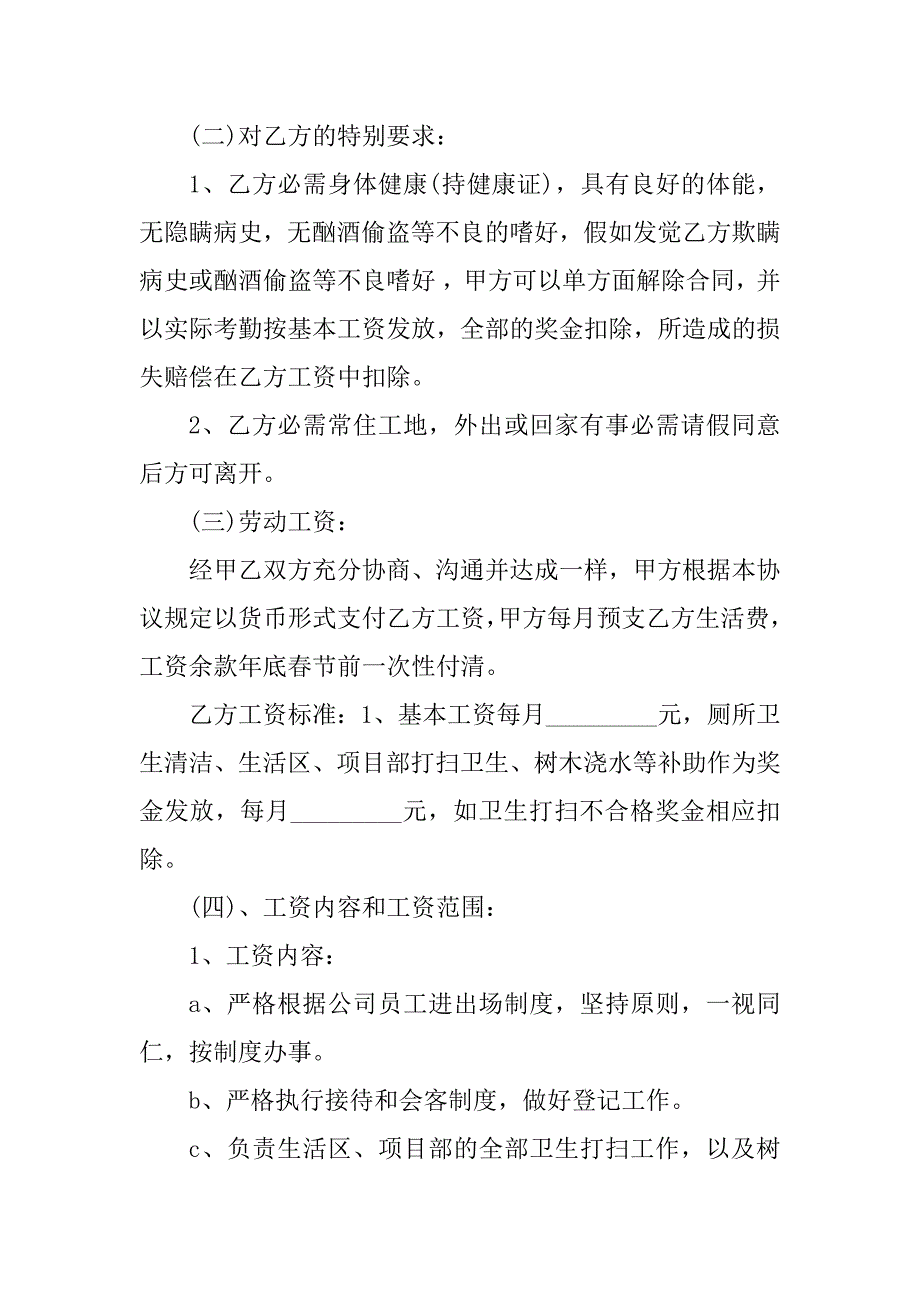 (二)对乙方的特别要求：

1、乙方必需身体健康(持健康证)，具有良好的体能，无隐瞒病史，无酗酒偷盗等不良的嗜好，假如发觉乙方欺瞒病史或酗酒偷盗等不良嗜好，甲方可以单方面解除合同，并以实际考勤按基本工资发放，全部的奖金扣除，所造成的损失赔偿在乙方工资中扣除。

2、乙方必需常住工地，外出或回家有事必需请假同意后方可离开。

(三)劳动工资：

经甲乙双方充分协商、沟通并达成一样，甲方根据本协议规定以货币形式支付乙方工资，甲方每月预支乙方生活费，工资余款年底春节前一次性付清。

乙方工资标准：1、基本工资每月_________元，厕所卫生清洁、生活区、项目部打扫卫生、树木浇水等补助作为奖金发放，每月_________元，如卫生打扫不合格奖金相应扣除。

(四)、工资内容和工资范围：

1、工资内容：

a、严格根据公司员工进出场制度，坚持原则，一视同仁，按制度办事。

b、严格执行接待和会客制度，做好登记工作。

c、负责生活区、项目部的全部卫生打扫工作，以及树